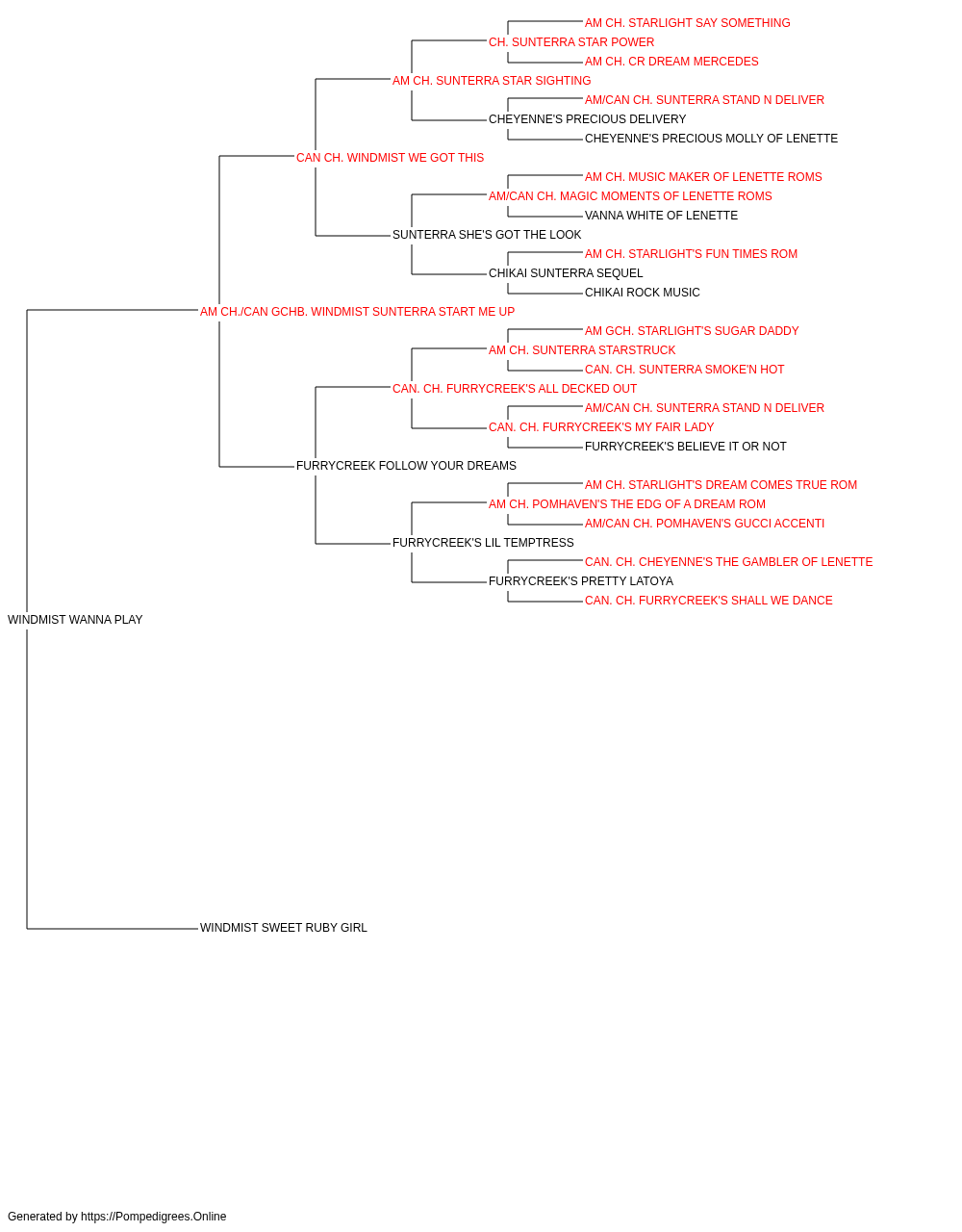 AM CH. STARLIGHT SAY SOMETHING
CH. SUNTERRA STAR POWER
AM CH. CR DREAM MERCEDES
AM CH. SUNTERRA STAR SIGHTING
AM/CAN CH. SUNTERRA STAND N DELIVER
CHEYENNE'S PRECIOUS DELIVERY
CHEYENNE'S PRECIOUS MOLLY OF LENETTE
CAN CH. WINDMIST WE GOT THIS
AM CH. MUSIC MAKER OF LENETTE ROMS
AM/CAN CH. MAGIC MOMENTS OF LENETTE ROMS
VANNA WHITE OF LENETTE
SUNTERRA SHE'S GOT THE LOOK
AM CH. STARLIGHT'S FUN TIMES ROM
CHIKAI SUNTERRA SEQUEL
CHIKAI ROCK MUSIC
AM CH./CAN GCHB. WINDMIST SUNTERRA START ME UP
AM GCH. STARLIGHT'S SUGAR DADDY
AM CH. SUNTERRA STARSTRUCK
CAN. CH. SUNTERRA SMOKE'N HOT
CAN. CH. FURRYCREEK'S ALL DECKED OUT
AM/CAN CH. SUNTERRA STAND N DELIVER
CAN. CH. FURRYCREEK'S MY FAIR LADY
FURRYCREEK'S BELIEVE IT OR NOT
FURRYCREEK FOLLOW YOUR DREAMS
AM CH. STARLIGHT'S DREAM COMES TRUE ROM
AM CH. POMHAVEN'S THE EDG OF A DREAM ROM
AM/CAN CH. POMHAVEN'S GUCCI ACCENTI
FURRYCREEK'S LIL TEMPTRESS
CAN. CH. CHEYENNE'S THE GAMBLER OF LENETTE
FURRYCREEK'S PRETTY LATOYA
CAN. CH. FURRYCREEK'S SHALL WE DANCE
WINDMIST WANNA PLAY
WINDMIST SWEET RUBY GIRL

Generated by https://Pompedigrees.Online